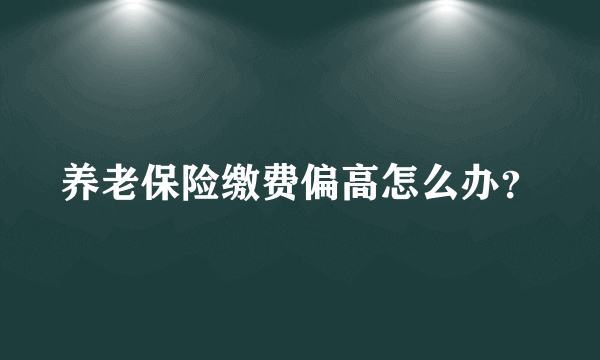 养老保险缴费偏高怎么办？